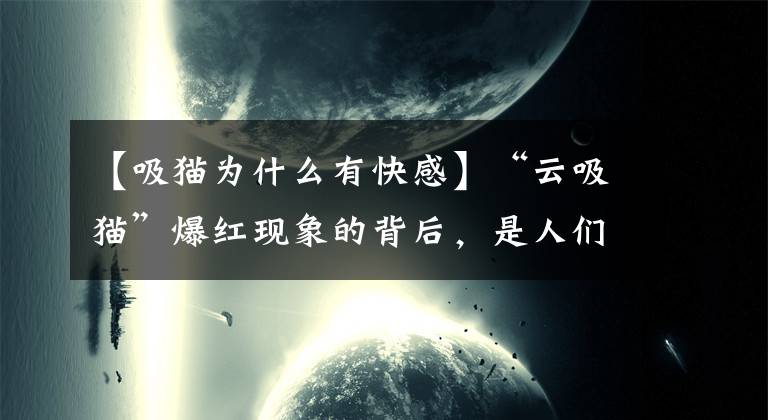 【吸猫为什么有快感】“云吸猫”爆红现象的背后，是人们